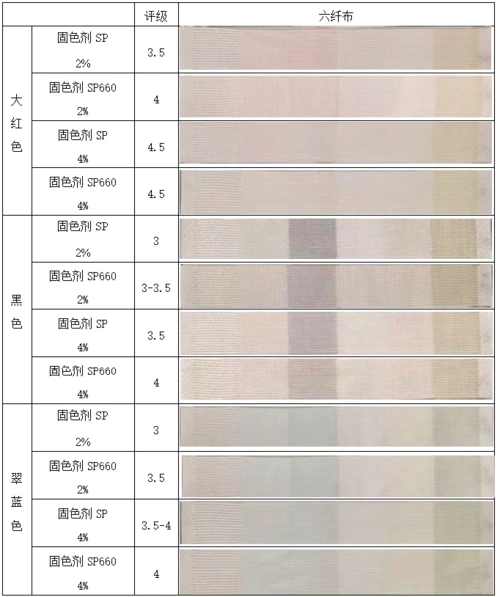 | | | 评级 | 六纤布 |
|---|---|---|---|
| 大红色 | 固色剂 SP 2% | 3.5 | |
| | 固色剂 SP660 2% | 4 | |
| | 固色剂 SP 4% | 4.5 | |
| | 固色剂 SP660 4% | 4.5 | |
| 黑色 | 固色剂 SP 2% | 3 | |
| | 固色剂 SP660 2% | 3-3.5 | |
| | 固色剂 SP 4% | 3.5 | |
| | 固色剂 SP660 4% | 4 | |
| 翠蓝色 | 固色剂 SP 2% | 3 | |
| | 固色剂 SP660 2% | 3.5 | |
| | 固色剂 SP 4% | 3.5-4 | |
| | 固色剂 SP660 4% | 4 | |